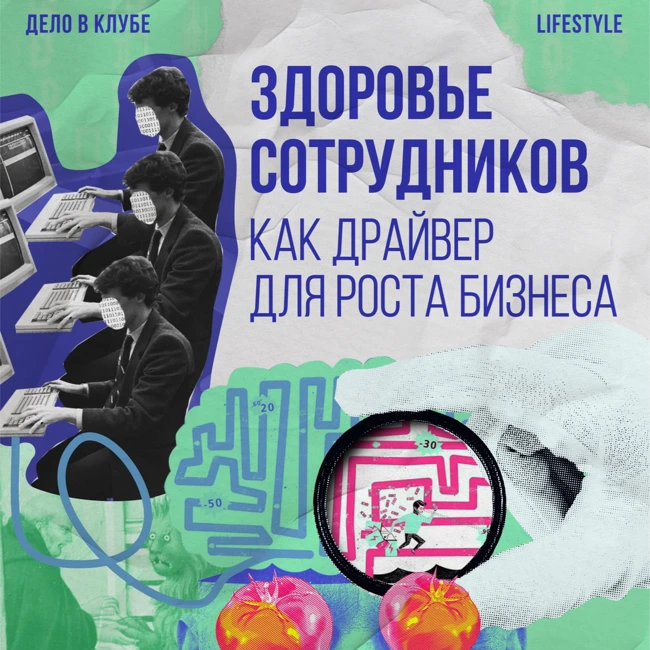 ДЕЛО В КЛУБЕ

LIFESTYLE

ЗДОРОВЬЕ СОТРУДНИКОВ
КАК ДРАЙВЕР ДЛЯ РОСТА БИЗНЕСА

20

-50

-30